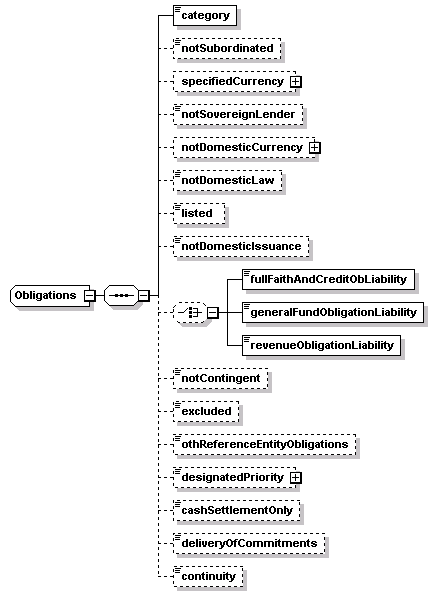 Obligations

category

notSubordinated

specifiedCurrency

notSovereignLender

notDomesticCurrency

notDomesticLaw

listed

notDomesticIssuance

fullFaithAndCreditObLiability

generalFundObligationLiability

revenueObligationLiability

notContingent

excluded

othReferenceEntityObligations

designatedPriority

cashSettlementOnly

deliveryOfCommitments

continuity